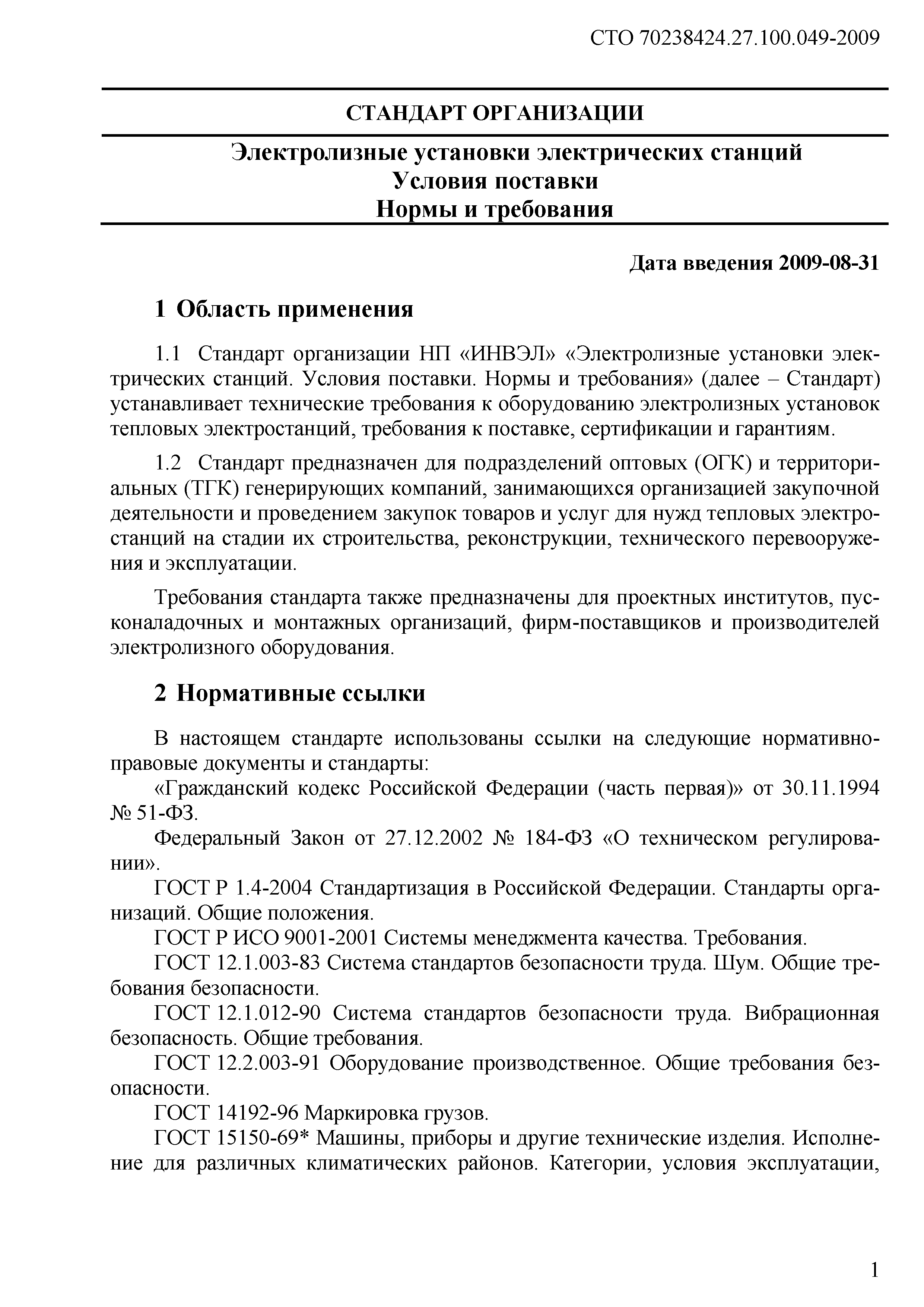 СТО 70238424.27.100.049-2009

СТАНДАРТ ОРГАНИЗАЦИИ

Электролизные установки электрических станций
Условия поставки
Нормы и требования

Дата введения 2009-08-31

1 Область применения

1.1 Стандарт организации НП «ИНВЭЛ» «Электролизные установки электрических станций. Условия поставки. Нормы и требования» (далее – Стандарт) устанавливает технические требования к оборудованию электролизных установок тепловых электростанций, требования к поставке, сертификации и гарантиям.

1.2 Стандарт предназначен для подразделений оптовых (ОГК) и территориальных (ТГК) генерирующих компаний, занимающихся организацией закупочной деятельности и проведением закупок товаров и услуг для нужд тепловых электростанций на стадии их строительства, реконструкции, технического перевооружения и эксплуатации.

Требования стандарта также предназначены для проектных институтов, пусконаладочных и монтажных организаций, фирм-поставщиков и производителей электролизного оборудования.

2 Нормативные ссылки

В настоящем стандарте использованы ссылки на следующие нормативно-правовые документы и стандарты:

«Гражданский кодекс Российской Федерации (часть первая)» от 30.11.1994 № 51-ФЗ.

Федеральный Закон от 27.12.2002 № 184-ФЗ «О техническом регулировании».

ГОСТ Р 1.4-2004 Стандартизация в Российской Федерации. Стандарты организаций. Общие положения.

ГОСТ Р ИСО 9001-2001 Системы менеджмента качества. Требования.

ГОСТ 12.1.003-83 Система стандартов безопасности труда. Шум. Общие требования безопасности.

ГОСТ 12.1.012-90 Система стандартов безопасности труда. Вибрационная безопасность. Общие требования.

ГОСТ 12.2.003-91 Оборудование производственное. Общие требования безопасности.

ГОСТ 14192-96 Маркировка грузов.

ГОСТ 15150-69* Машины, приборы и другие технические изделия. Исполнение для различных климатических районов. Категории, условия эксплуатации,

1